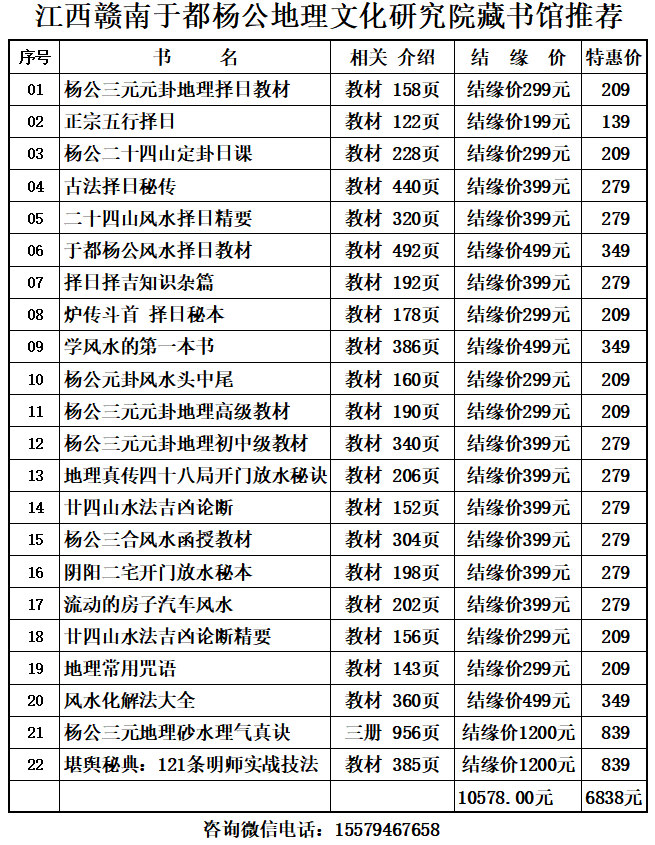 江西赣南于都杨公地理文化研究院藏书馆推荐

| 序号 | 书　名 | 相关 介绍 | 结 缘 价 | 特惠价 |
|---|---|---|---|---|
| 01 | 杨公三元元卦地理择日教材 | 教材 158页 | 结缘价299元 | 209 |
| 02 | 正宗五行择日 | 教材 122页 | 结缘价199元 | 139 |
| 03 | 杨公二十四山定卦日课 | 教材 228页 | 结缘价299元 | 209 |
| 04 | 古法择日秘传 | 教材 440页 | 结缘价399元 | 279 |
| 05 | 二十四山风水择日精要 | 教材 320页 | 结缘价399元 | 279 |
| 06 | 于都杨公风水择日教材 | 教材 492页 | 结缘价499元 | 349 |
| 07 | 择日择吉知识杂篇 | 教材 192页 | 结缘价399元 | 279 |
| 08 | 炉传斗首 择日秘本 | 教材 178页 | 结缘价299元 | 209 |
| 09 | 学风水的第一本书 | 教材 386页 | 结缘价499元 | 349 |
| 10 | 杨公元卦风水头中尾 | 教材 160页 | 结缘价299元 | 209 |
| 11 | 杨公三元元卦地理高级教材 | 教材 190页 | 结缘价299元 | 209 |
| 12 | 杨公三元元卦地理初中级教材 | 教材 340页 | 结缘价399元 | 279 |
| 13 | 地理真传四十八局开门放水秘诀 | 教材 206页 | 结缘价399元 | 279 |
| 14 | 廿四山水法吉凶论断 | 教材 152页 | 结缘价399元 | 279 |
| 15 | 杨公三合风水函授教材 | 教材 304页 | 结缘价399元 | 279 |
| 16 | 阴阳二宅开门放水秘本 | 教材 198页 | 结缘价399元 | 279 |
| 17 | 流动的房子汽车风水 | 教材 202页 | 结缘价399元 | 279 |
| 18 | 廿四山水法吉凶论断精要 | 教材 156页 | 结缘价299元 | 209 |
| 19 | 地理常用咒语 | 教材 143页 | 结缘价299元 | 209 |
| 20 | 风水化解法大全 | 教材 360页 | 结缘价499元 | 349 |
| 21 | 杨公三元地理砂水理气真诀 | 三册 956页 | 结缘价1200元 | 839 |
| 22 | 堪舆秘典：121条明师实战技法 | 教材 385页 | 结缘价1200元 | 839 |
| | | | 10578.00元 | 6838元 |

咨询微信电话：15579467658